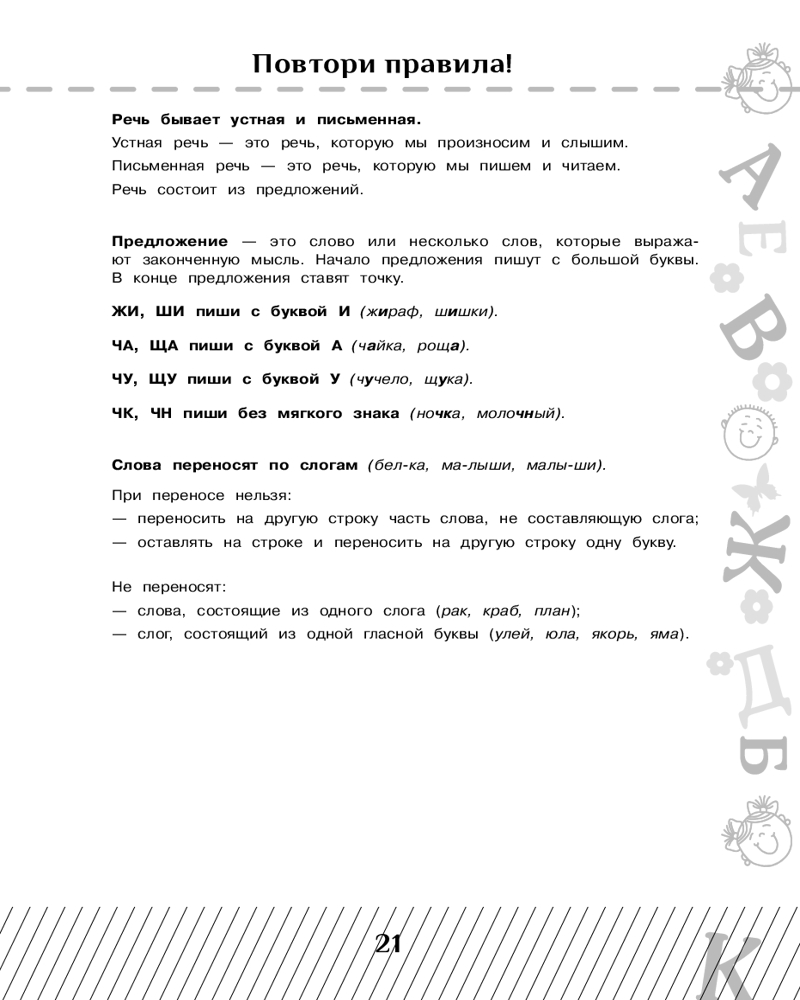 Повтори правила!

Речь бывает устная и письменная.
Устная речь — это речь, которую мы произносим и слышим.
Письменная речь — это речь, которую мы пишем и читаем.
Речь состоит из предложений.

Предложение — это слово или несколько слов, которые выражают законченную мысль. Начало предложения пишут с большой буквы. В конце предложения ставят точку.

ЖИ, ШИ пиши с буквой И (жираф, шишки).

ЧА, ЩА пиши с буквой А (чайка, роща).

ЧУ, ЩУ пиши с буквой У (чучело, щука).

ЧК, ЧН пиши без мягкого знака (ночка, молочный).

Слова переносят по слогам (бел-ка, ма-лыши, малы-ши).

При переносе нельзя:
— переносить на другую строку часть слова, не составляющую слога;
— оставлять на строке и переносить на другую строку одну букву.

Не переносят:
— слова, состоящие из одного слога (рак, краб, план);
— слог, состоящий из одной гласной буквы (улей, юла, якорь, яма).

А Е В Ж Д Б К

21